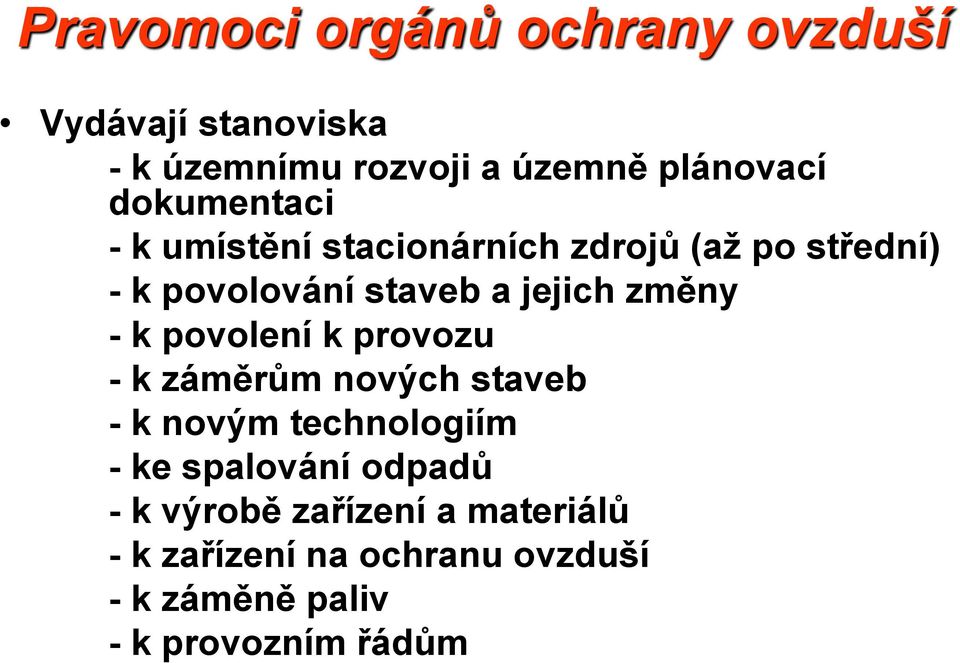 Pravomoci orgánů ochrany ovzduší

• Vydávají stanoviska
- k územnímu rozvoji a územně plánovací dokumentaci
- k umístění stacionárních zdrojů (až po střední)
- k povolování staveb a jejich změny
- k povolení k provozu
- k záměrům nových staveb
- k novým technologiím
- ke spalování odpadů
- k výrobě zařízení a materiálů
- k zařízení na ochranu ovzduší
- k záměně paliv
- k provozním řádům